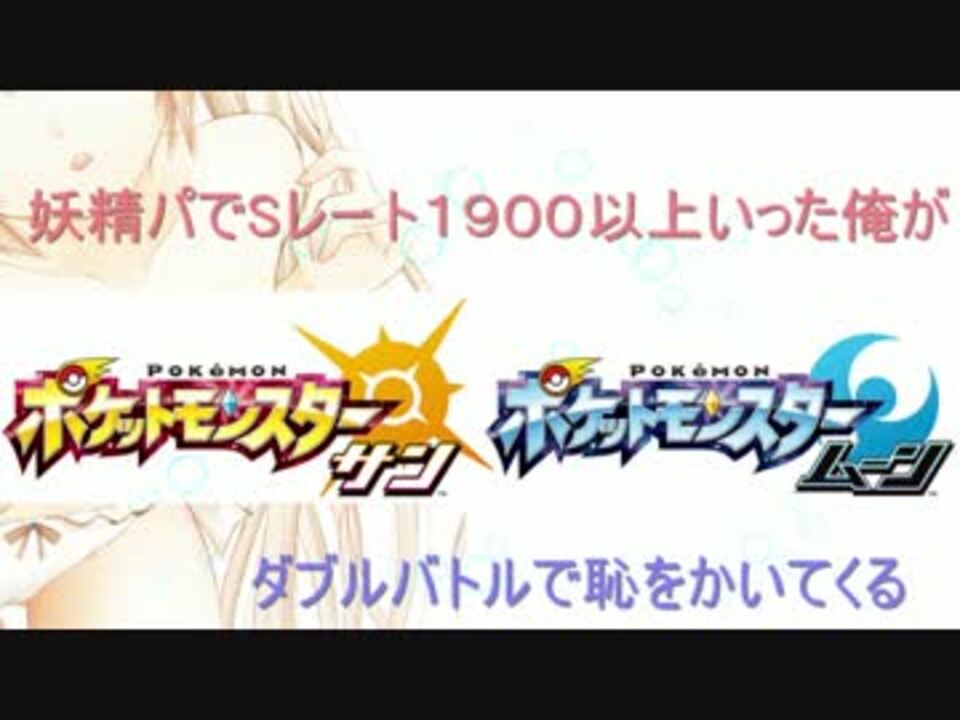 妖精パでSレート1900以上いった俺が

POKéMON
ポケットモンスター
サン

POKéMON
ポケットモンスター
ムーン

ダブルバトルで恥をかいてくる